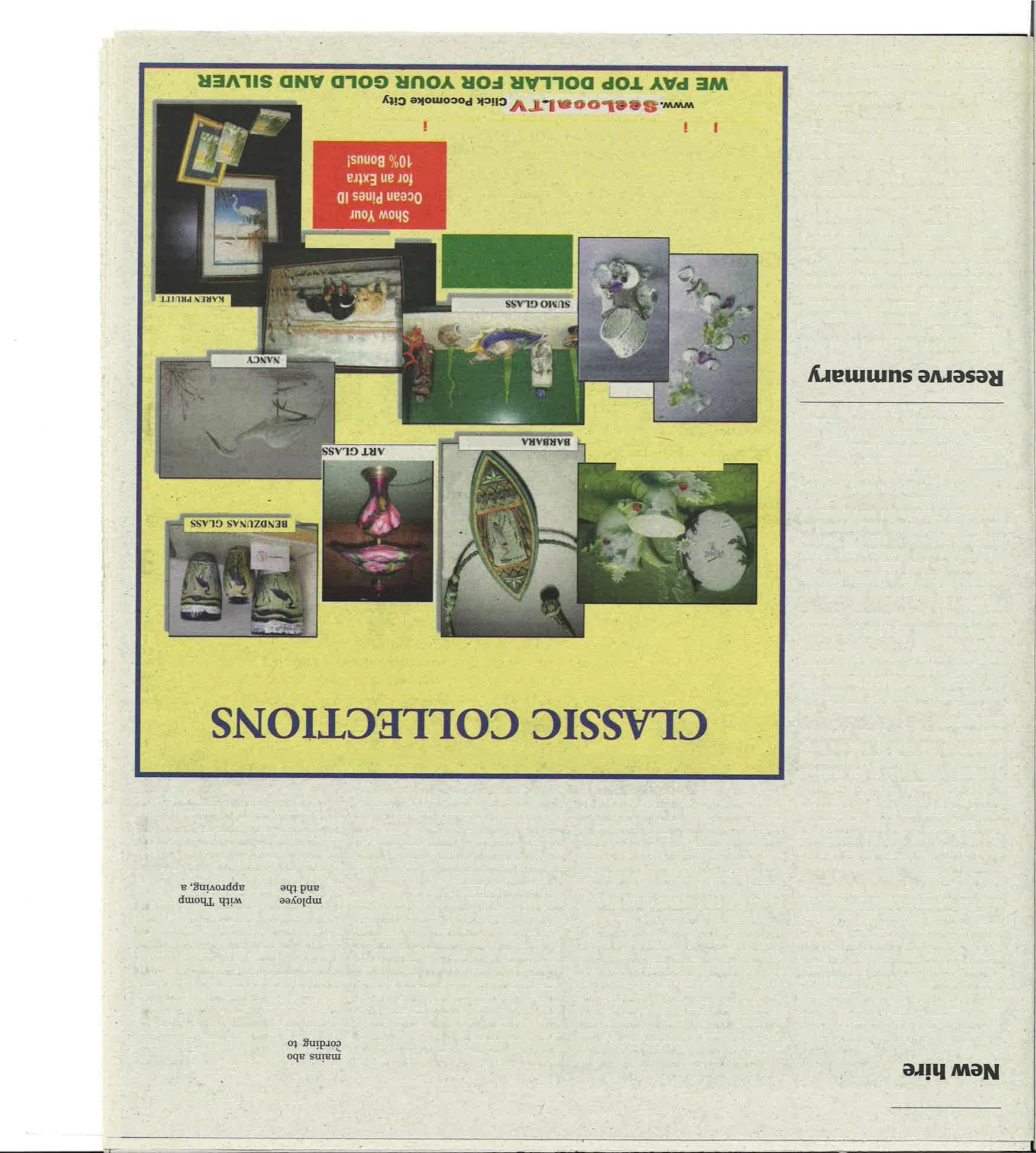 New hire

mains abo
cording to

mployee
and the

with Thomp
approving, a

Reserve summary

CLASSIC COLLECTIONS

BENDZUNAS GLASS

ART GLASS

BARBARA

NANCY

SUMO GLASS

KAREN PRUITT

Show Your
Ocean Pines ID
for an Extra
10% Bonus!

www.SeeLocal.TV Click Pocomoke City

WE PAY TOP DOLLAR FOR YOUR GOLD AND SILVER